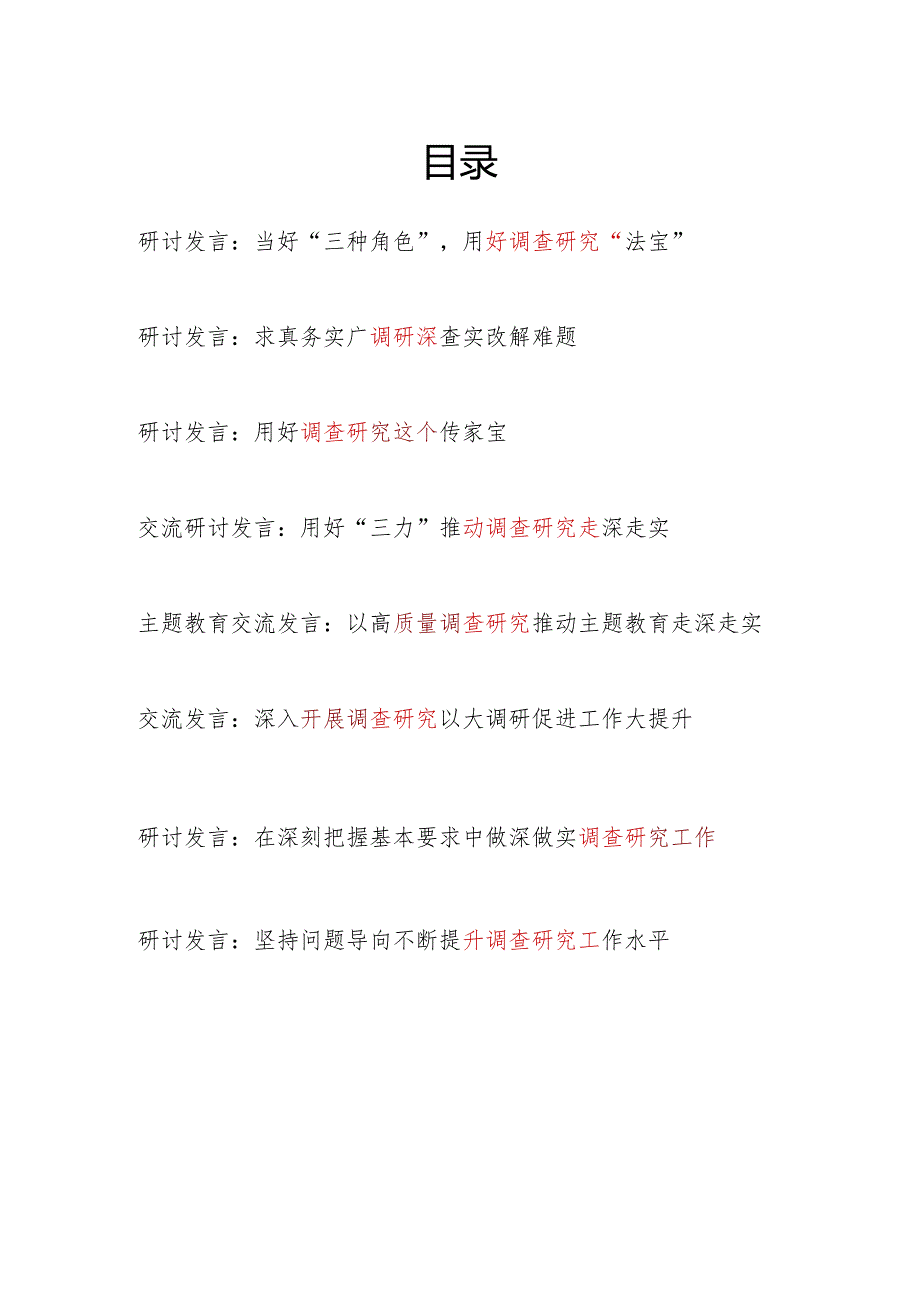 目录

研讨发言：当好“三种角色”，用好调查研究“法宝”

研讨发言：求真务实广调研深查实改解难题

研讨发言：用好调查研究这个传家宝

交流研讨发言：用好“三力”推动调查研究走深走实

主题教育交流发言：以高质量调查研究推动主题教育走深走实

交流发言：深入开展调查研究以大调研促进工作大提升

研讨发言：在深刻把握基本要求中做深做实调查研究工作

研讨发言：坚持问题导向不断提升调查研究工作水平